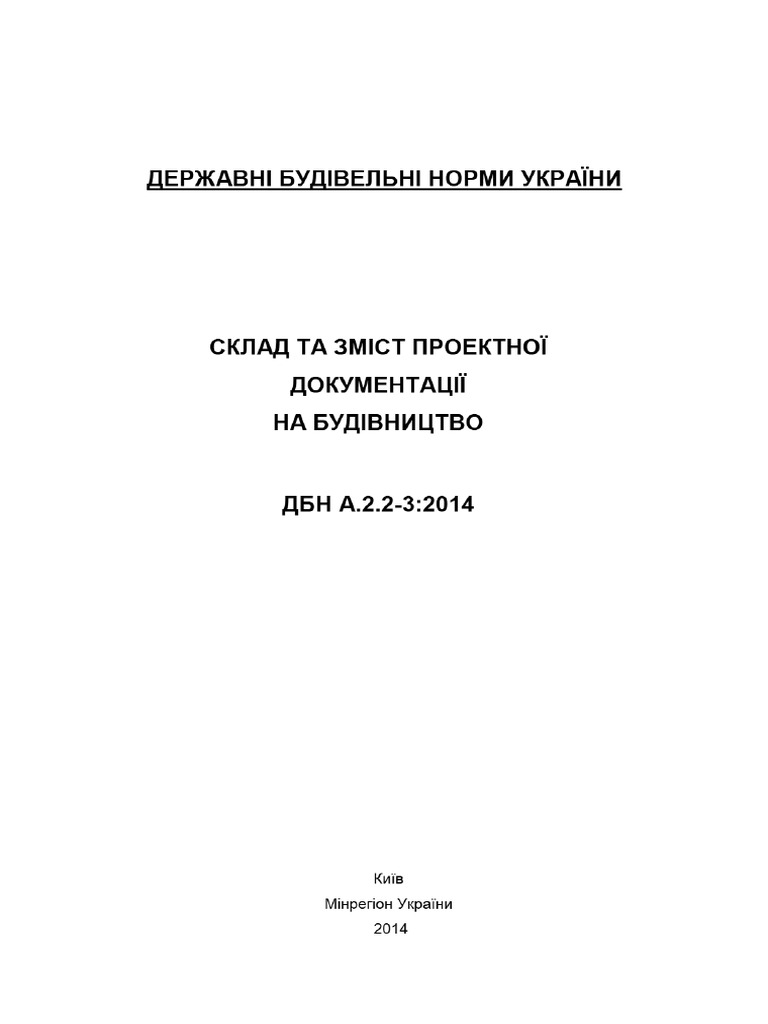 ДЕРЖАВНІ БУДІВЕЛЬНІ НОРМИ УКРАЇНИ

СКЛАД ТА ЗМІСТ ПРОЕКТНОЇ ДОКУМЕНТАЦІЇ НА БУДІВНИЦТВО

ДБН А.2.2-3:2014

Київ
Мінрегіон України
2014